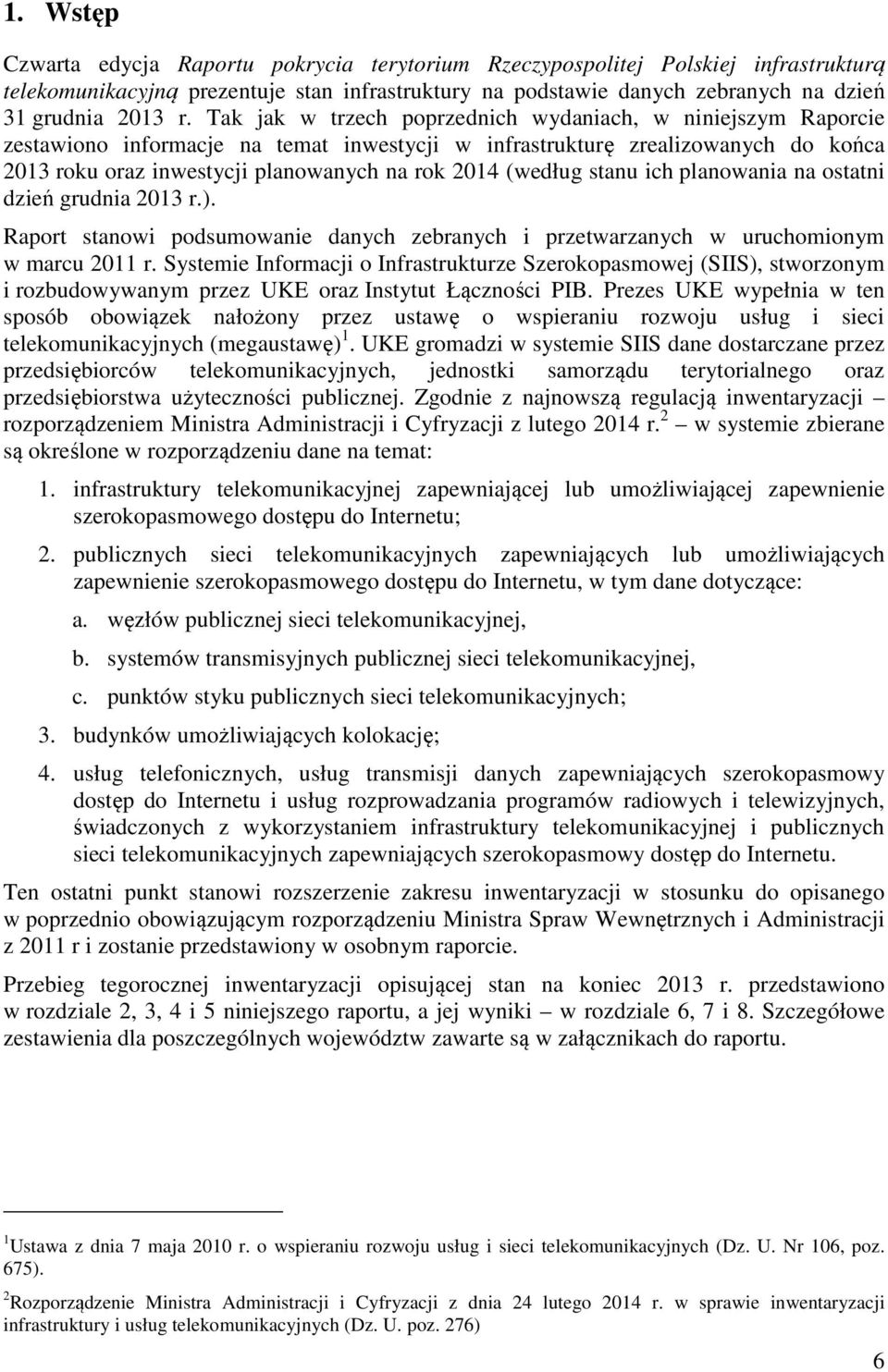 1. Wstęp

Czwarta edycja Raportu pokrycia terytorium Rzeczypospolitej Polskiej infrastrukturą telekomunikacyjną prezentuje stan infrastruktury na podstawie danych zebranych na dzień 31 grudnia 2013 r. Tak jak w trzech poprzednich wydaniach, w niniejszym Raporcie zestawiono informacje na temat inwestycji w infrastrukturę zrealizowanych do końca 2013 roku oraz inwestycji planowanych na rok 2014 (według stanu ich planowania na ostatni dzień grudnia 2013 r.).

Raport stanowi podsumowanie danych zebranych i przetwarzanych w uruchomionym w marcu 2011 r. Systemie Informacji o Infrastrukturze Szerokopasmowej (SIIS), stworzonym i rozbudowywanym przez UKE oraz Instytut Łączności PIB. Prezes UKE wypełnia w ten sposób obowiązek nałożony przez ustawę o wspieraniu rozwoju usług i sieci telekomunikacyjnych (megaustawę)$^1$. UKE gromadzi w systemie SIIS dane dostarczane przez przedsiębiorców telekomunikacyjnych, jednostki samorządu terytorialnego oraz przedsiębiorstwa użyteczności publicznej. Zgodnie z najnowszą regulacją inwentaryzacji – rozporządzeniem Ministra Administracji i Cyfryzacji z lutego 2014 r.$^2$ – w systemie zbierane są określone w rozporządzeniu dane na temat:

1. infrastruktury telekomunikacyjnej zapewniającej lub umożliwiającej zapewnienie szerokopasmowego dostępu do Internetu;

2. publicznych sieci telekomunikacyjnych zapewniających lub umożliwiających zapewnienie szerokopasmowego dostępu do Internetu, w tym dane dotyczące:

a. węzłów publicznej sieci telekomunikacyjnej,

b. systemów transmisyjnych publicznej sieci telekomunikacyjnej,

c. punktów styku publicznych sieci telekomunikacyjnych;

3. budynków umożliwiających kolokację;

4. usług telefonicznych, usług transmisji danych zapewniających szerokopasmowy dostęp do Internetu i usług rozprowadzania programów radiowych i telewizyjnych, świadczonych z wykorzystaniem infrastruktury telekomunikacyjnej i publicznych sieci telekomunikacyjnych zapewniających szerokopasmowy dostęp do Internetu.

Ten ostatni punkt stanowi rozszerzenie zakresu inwentaryzacji w stosunku do opisanego w poprzednio obowiązującym rozporządzeniu Ministra Spraw Wewnętrznych i Administracji z 2011 r i zostanie przedstawiony w osobnym raporcie.

Przebieg tegorocznej inwentaryzacji opisującej stan na koniec 2013 r. przedstawiono w rozdziale 2, 3, 4 i 5 niniejszego raportu, a jej wyniki – w rozdziale 6, 7 i 8. Szczegółowe zestawienia dla poszczególnych województw zawarte są w załącznikach do raportu.

$^1$Ustawa z dnia 7 maja 2010 r. o wspieraniu rozwoju usług i sieci telekomunikacyjnych (Dz. U. Nr 106, poz. 675).

$^2$Rozporządzenie Ministra Administracji i Cyfryzacji z dnia 24 lutego 2014 r. w sprawie inwentaryzacji infrastruktury i usług telekomunikacyjnych (Dz. U. poz. 276)

6